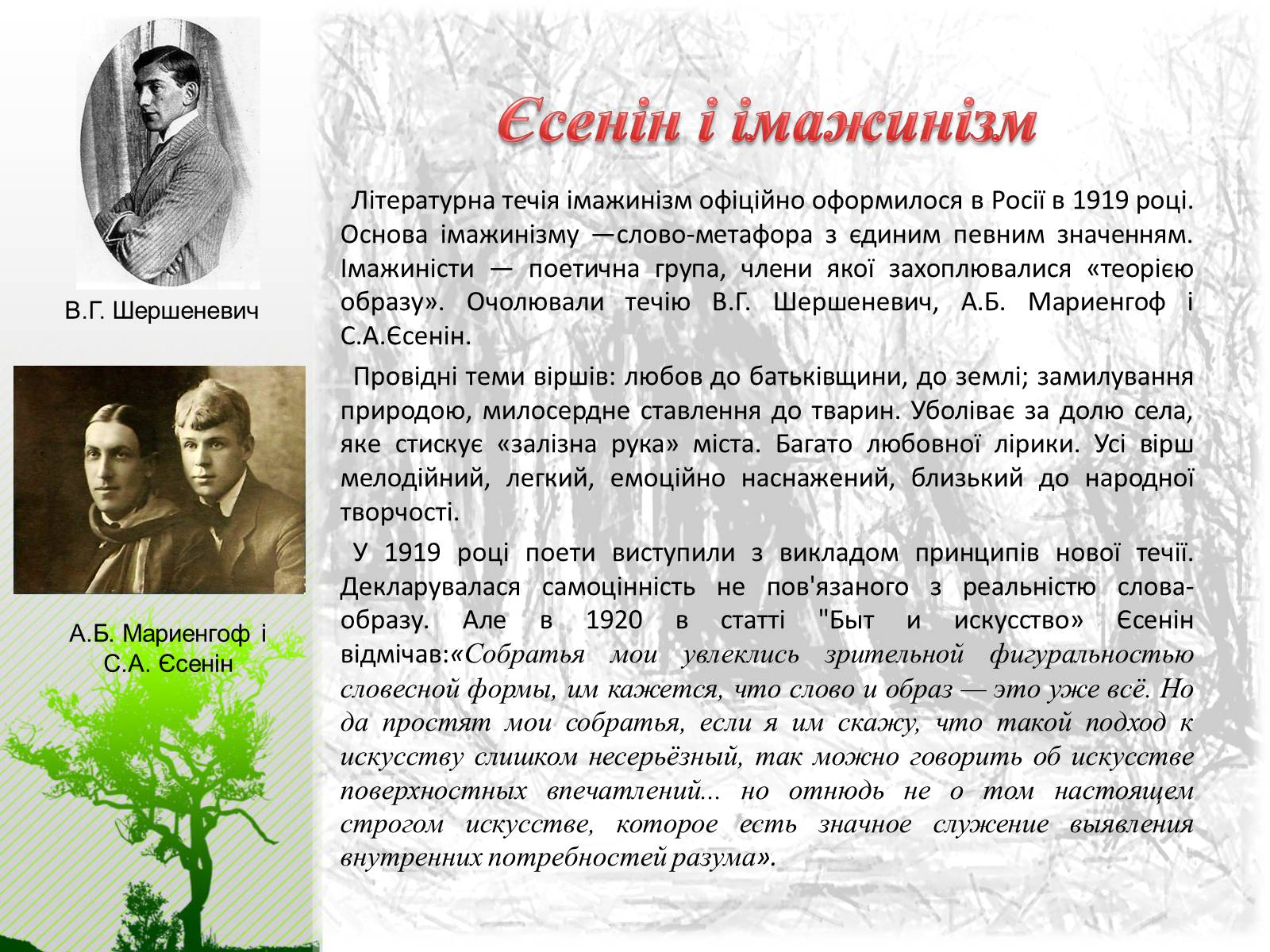 В.Г. Шершеневич

А.Б. Мариенгоф і С.А. Єсенін

Єсенін і імажинізм

Літературна течія імажинізм офіційно оформилося в Росії в 1919 році. Основа імажинізму —слово-метафора з єдиним певним значенням. Імажиністи — поетична група, члени якої захоплювалися «теорією образу». Очолювали течію В.Г. Шершеневич, А.Б. Мариенгоф і С.А.Єсенін.

Провідні теми віршів: любов до батьківщини, до землі; замилування природою, милосердне ставлення до тварин. Уболіває за долю села, яке стискує «залізна рука» міста. Багато любовної лірики. Усі вірш мелодійний, легкий, емоційно наснажений, близький до народної творчості.

У 1919 році поети виступили з викладом принципів нової течії. Декларувалася самоцінність не пов'язаного з реальністю слова-образу. Але в 1920 в статті "Быт и искусство» Єсенін відмічав:«Собратья мои увлеклись зрительной фигуральностью словесной формы, им кажется, что слово и образ — это уже всё. Но да простят мои собратья, если я им скажу, что такой подход к искусству слишком несерьёзный, так можно говорить об искусстве поверхностных впечатлений... но отнюдь не о том настоящем строгом искусстве, которое есть значное служение выявления внутренних потребностей разума».